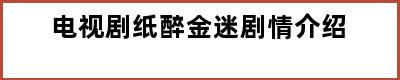 电视剧纸醉金迷剧情介绍